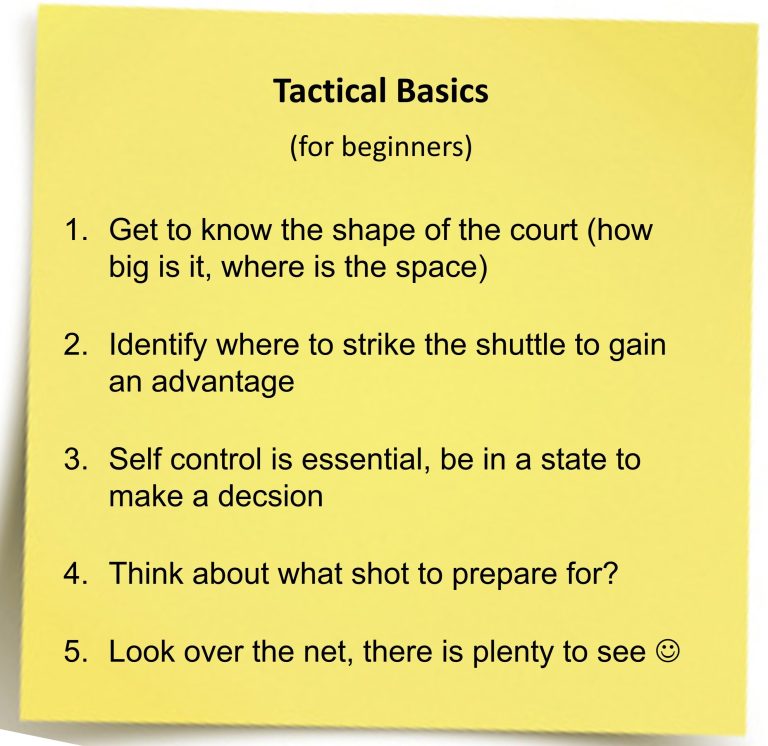 Tactical Basics

(for beginners)

1. Get to know the shape of the court (how big is it, where is the space)

2. Identify where to strike the shuttle to gain an advantage

3. Self control is essential, be in a state to make a decsion

4. Think about what shot to prepare for?

5. Look over the net, there is plenty to see ☺